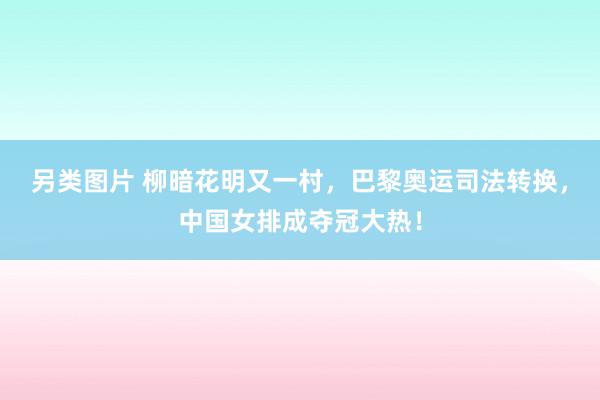 另类图片 柳暗花明又一村，巴黎奥运司法转换，中国女排成夺冠大热！